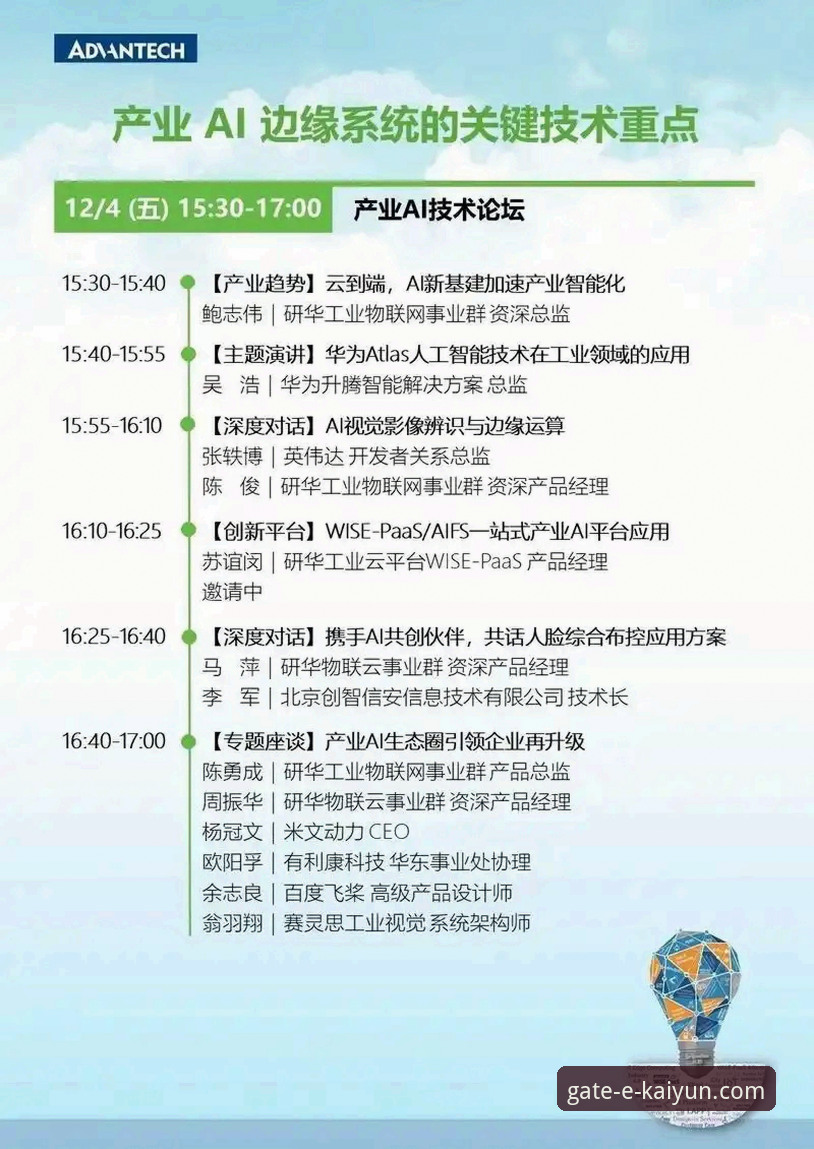 ADVANTECH

产业 AI 边缘系统的关键技术重点

12/4 (五) 15:30-17:00 产业AI技术论坛

15:30-15:40 【产业趋势】云到端，AI新基建加速产业智能化
鲍志伟 | 研华工业物联网事业群 资深总监

15:40-15:55 【主题演讲】华为Atlas人工智能技术在工业领域的应用
吴 浩 | 华为升腾智能解决方案 总监

15:55-16:10 【深度对话】AI视觉影像辨识与边缘运算
张轶博 | 英伟达 开发者关系总监
陈 俊 | 研华工业物联网事业群 资深产品经理

16:10-16:25 【创新平台】WISE-PaaS/AIFS一站式产业AI平台应用
苏谊闵 | 研华工业云平台WISE-PaaS 产品经理
邀请中

16:25-16:40 【深度对话】携手AI共创伙伴，共话人脸综合布控应用方案
马 萍 | 研华物联云事业群 资深产品经理
李 军 | 北京创智信安信息技术有限公司 技术长

16:40-17:00 【专题座谈】产业AI生态圈引领企业再升级
陈勇成 | 研华工业物联网事业群 产品总监
周振华 | 研华物联云事业群 资深产品经理
杨冠文 | 米文动力 CEO
欧阳孚 | 有利康科技 华东事业处协理
余志良 | 百度飞桨 高级产品设计师
翁羽翔 | 赛灵思工业视觉 系统架构师

gate-e-kaiyun.com